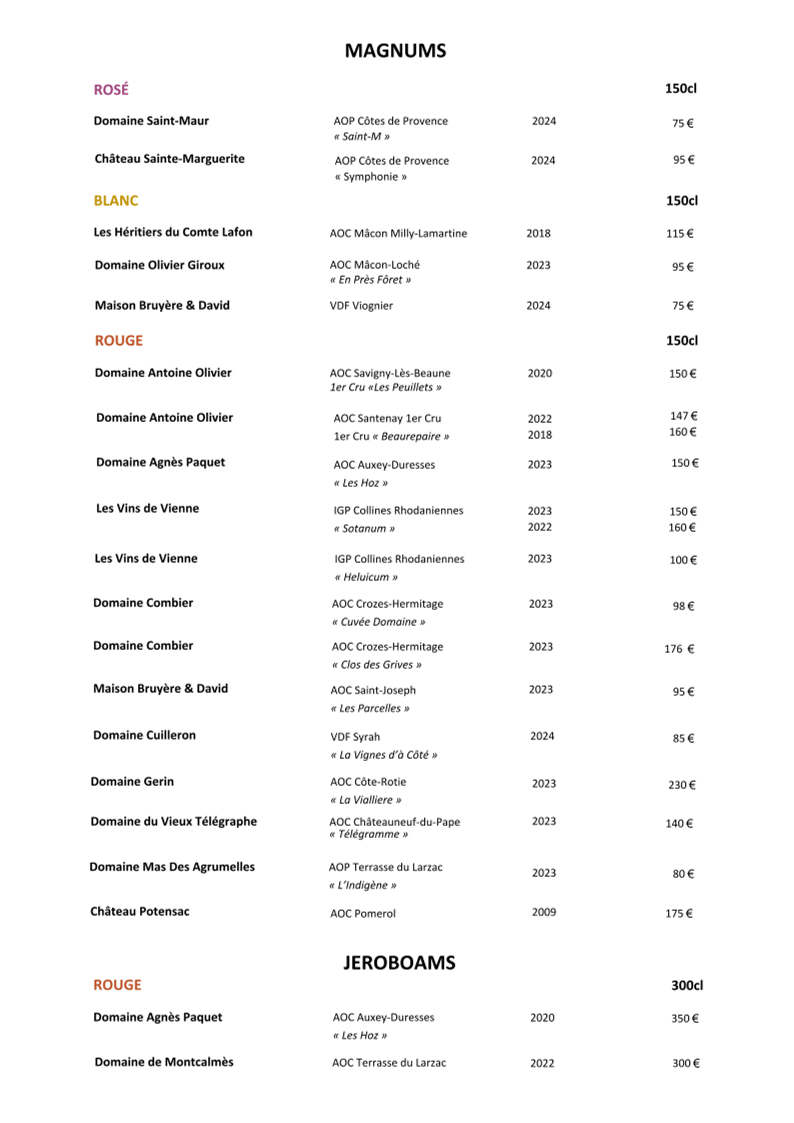 MAGNUMS

ROSÉ 150cl

Domaine Saint-Maur
AOP Côtes de Provence
« Saint-M »
2024
75 €

Château Sainte-Marguerite
AOP Côtes de Provence
« Symphonie »
2024
95 €

BLANC 150cl

Les Héritiers du Comte Lafon
AOC Mâcon Milly-Lamartine
2018
115 €

Domaine Olivier Giroux
AOC Mâcon-Loché
« En Près Fôret »
2023
95 €

Maison Bruyère & David
VDF Viognier
2024
75 €

ROUGE 150cl

Domaine Antoine Olivier
AOC Savigny-Lès-Beaune
1er Cru «Les Peuillets »
2020
150 €

Domaine Antoine Olivier
AOC Santenay 1er Cru
1er Cru « Beaurepaire »
2022
2018
147 €
160 €

Domaine Agnès Paquet
AOC Auxey-Duresses
« Les Hoz »
2023
150 €

Les Vins de Vienne
IGP Collines Rhodaniennes
« Sotanum »
2023
2022
150 €
160 €

Les Vins de Vienne
IGP Collines Rhodaniennes
« Heluicum »
2023
100 €

Domaine Combier
AOC Crozes-Hermitage
« Cuvée Domaine »
2023
98 €

Domaine Combier
AOC Crozes-Hermitage
« Clos des Grives »
2023
176 €

Maison Bruyère & David
AOC Saint-Joseph
« Les Parcelles »
2023
95 €

Domaine Cuilleron
VDF Syrah
« La Vignes d'à Côté »
2024
85 €

Domaine Gerin
AOC Côte-Rotie
« La Vialliere »
2023
230 €

Domaine du Vieux Télégraphe
AOC Châteauneuf-du-Pape
« Télégramme »
2023
140 €

Domaine Mas Des Agrumelles
AOP Terrasse du Larzac
« L'Indigène »
2023
80 €

Château Potensac
AOC Pomerol
2009
175 €

JEROBOAMS

ROUGE 300cl

Domaine Agnès Paquet
AOC Auxey-Duresses
« Les Hoz »
2020
350 €

Domaine de Montcalmès
AOC Terrasse du Larzac
2022
300 €